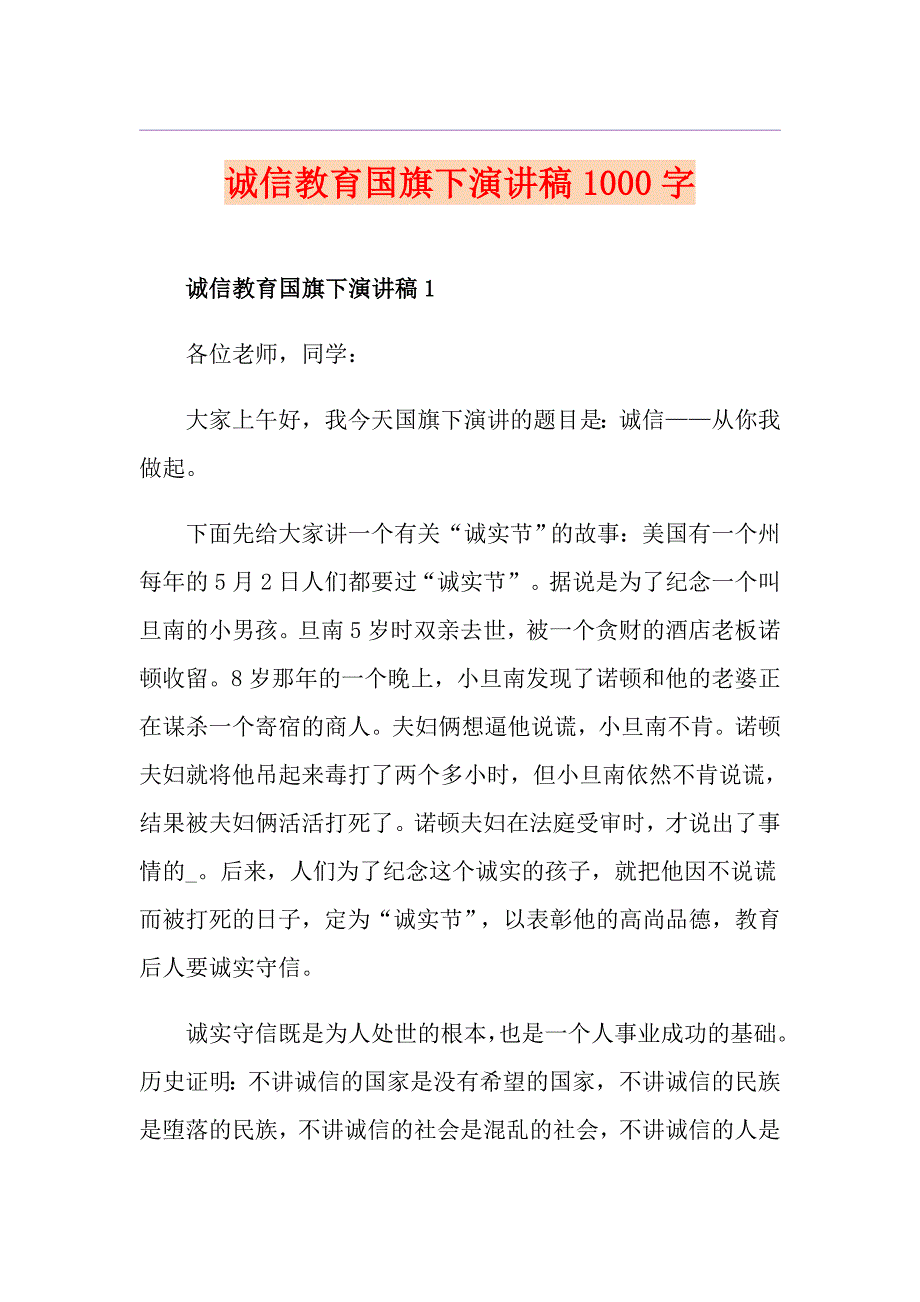 诚信教育国旗下演讲稿1000字

诚信教育国旗下演讲稿1

各位老师，同学：

大家上午好，我今天国旗下演讲的题目是：诚信——从你我做起。

下面先给大家讲一个有关“诚实节”的故事：美国有一个州每年的5月2日人们都要过“诚实节”。据说是为了纪念一个叫旦南的小男孩。旦南5岁时双亲去世，被一个贪财的酒店老板诺顿收留。8岁那年的一个晚上，小旦南发现了诺顿和他的老婆正在谋杀一个寄宿的商人。夫妇俩想逼他说谎，小旦南不肯。诺顿夫妇就将他吊起来毒打了两个多小时，但小旦南依然不肯说谎，结果被夫妇俩活活打死了。诺顿夫妇在法庭受审时，才说出了事情的_。后来，人们为了纪念这个诚实的孩子，就把他因不说谎而被打死的日子，定为“诚实节”，以表彰他的高尚品德，教育后人要诚实守信。

诚实守信既是为人处世的根本，也是一个人事业成功的基础。历史证明：不讲诚信的国家是没有希望的国家，不讲诚信的民族是堕落的民族，不讲诚信的社会是混乱的社会，不讲诚信的人是